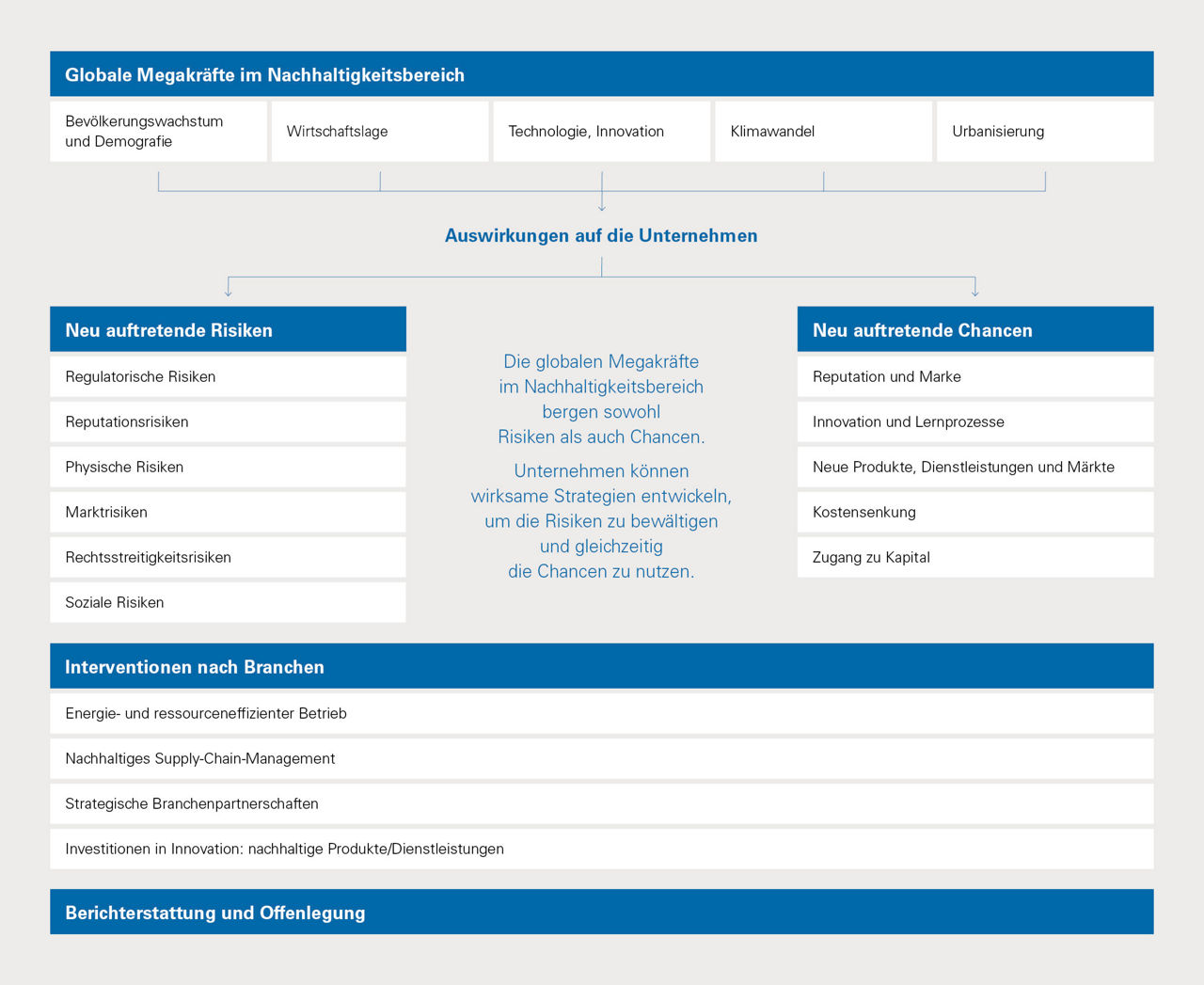 Globale Megakräfte im Nachhaltigkeitsbereich

Bevölkerungswachstum und Demografie

Wirtschaftslage

Technologie, Innovation

Klimawandel

Urbanisierung

Auswirkungen auf die Unternehmen

Neu auftretende Risiken

Regulatorische Risiken

Reputationsrisiken

Physische Risiken

Marktrisiken

Rechtsstreitigkeitsrisiken

Soziale Risiken

Die globalen Megakräfte im Nachhaltigkeitsbereich bergen sowohl Risiken als auch Chancen.

Unternehmen können wirksame Strategien entwickeln, um die Risiken zu bewältigen und gleichzeitig die Chancen zu nutzen.

Neu auftretende Chancen

Reputation und Marke

Innovation und Lernprozesse

Neue Produkte, Dienstleistungen und Märkte

Kostensenkung

Zugang zu Kapital

Interventionen nach Branchen

Energie- und ressourceneffizienter Betrieb

Nachhaltiges Supply-Chain-Management

Strategische Branchenpartnerschaften

Investitionen in Innovation: nachhaltige Produkte/Dienstleistungen

Berichterstattung und Offenlegung